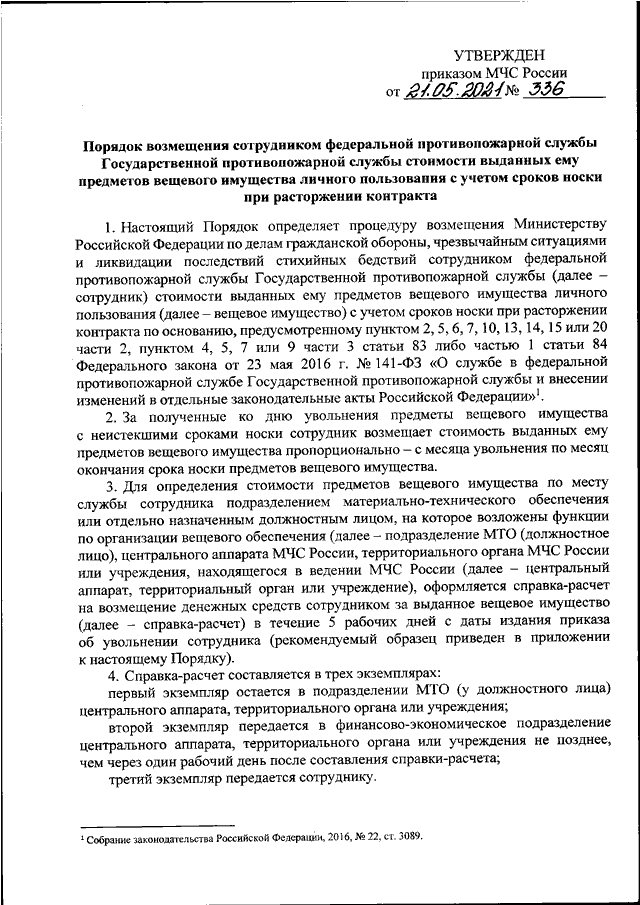 УТВЕРЖДЕН
приказом МЧС России
от 21.05.2021 № 336

Порядок возмещения сотрудником федеральной противопожарной службы Государственной противопожарной службы стоимости выданных ему предметов вещевого имущества личного пользования с учетом сроков носки при расторжении контракта

1. Настоящий Порядок определяет процедуру возмещения Министерству Российской Федерации по делам гражданской обороны, чрезвычайным ситуациями и ликвидации последствий стихийных бедствий сотрудником федеральной противопожарной службы Государственной противопожарной службы (далее – сотрудник) стоимости выданных ему предметов вещевого имущества личного пользования (далее – вещевое имущество) с учетом сроков носки при расторжении контракта по основанию, предусмотренному пунктом 2, 5, 6, 7, 10, 13, 14, 15 или 20 части 2, пунктом 4, 5, 7 или 9 части 3 статьи 83 либо частью 1 статьи 84 Федерального закона от 23 мая 2016 г. № 141-ФЗ «О службе в федеральной противопожарной службе Государственной противопожарной службы и внесении изменений в отдельные законодательные акты Российской Федерации»$^1$.

2. За полученные ко дню увольнения предметы вещевого имущества с неистекшими сроками носки сотрудник возмещает стоимость выданных ему предметов вещевого имущества пропорционально – с месяца увольнения по месяц окончания срока носки предметов вещевого имущества.

3. Для определения стоимости предметов вещевого имущества по месту службы сотрудника подразделением материально-технического обеспечения или отдельно назначенным должностным лицом, на которое возложены функции по организации вещевого обеспечения (далее – подразделение МТО (должностное лицо), центрального аппарата МЧС России, территориального органа МЧС России или учреждения, находящегося в ведении МЧС России (далее – центральный аппарат, территориальный орган или учреждение), оформляется справка-расчет на возмещение денежных средств сотрудником за выданное вещевое имущество (далее – справка-расчет) в течение 5 рабочих дней с даты издания приказа об увольнении сотрудника (рекомендуемый образец приведен в приложении к настоящему Порядку).

4. Справка-расчет составляется в трех экземплярах:

первый экземпляр остается в подразделении МТО (у должностного лица) центрального аппарата, территориального органа или учреждения;

второй экземпляр передается в финансово-экономическое подразделение центрального аппарата, территориального органа или учреждения не позднее, чем через один рабочий день после составления справки-расчета;

третий экземпляр передается сотруднику.

$^1$ Собрание законодательства Российской Федерации, 2016, № 22, ст. 3089.